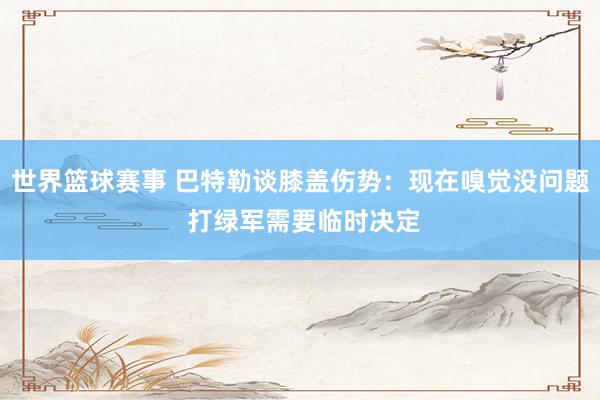 世界篮球赛事 巴特勒谈膝盖伤势：现在嗅觉没问题 打绿军需要临时决定